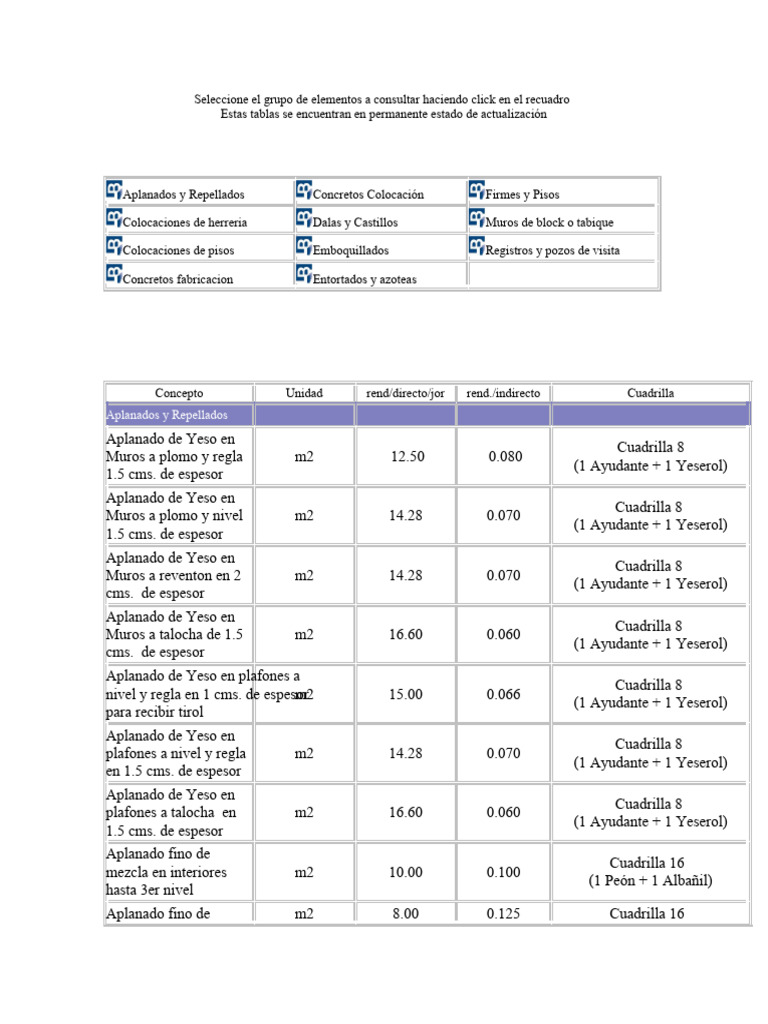 Seleccione el grupo de elementos a consultar haciendo click en el recuadro
Estas tablas se encuentran en permanente estado de actualización

| | | |
|---|---|---|
| Aplanados y Repellados | Concretos Colocación | Firmes y Pisos |
| Colocaciones de herreria | Dalas y Castillos | Muros de block o tabique |
| Colocaciones de pisos | Emboquillados | Registros y pozos de visita |
| Concretos fabricacion | Entortados y azoteas | |

| Concepto | Unidad | rend/directo/jor | rend./indirecto | Cuadrilla |
|---|---|---|---|---|
| Aplanados y Repellados | | | | |
| Aplanado de Yeso en Muros a plomo y regla 1.5 cms. de espesor | m2 | 12.50 | 0.080 | Cuadrilla 8 (1 Ayudante + 1 Yeserol) |
| Aplanado de Yeso en Muros a plomo y nivel 1.5 cms. de espesor | m2 | 14.28 | 0.070 | Cuadrilla 8 (1 Ayudante + 1 Yeserol) |
| Aplanado de Yeso en Muros a reventon en 2 cms. de espesor | m2 | 14.28 | 0.070 | Cuadrilla 8 (1 Ayudante + 1 Yeserol) |
| Aplanado de Yeso en Muros a talocha de 1.5 cms. de espesor | m2 | 16.60 | 0.060 | Cuadrilla 8 (1 Ayudante + 1 Yeserol) |
| Aplanado de Yeso en plafones a nivel y regla en 1 cms. de espesor para recibir tirol | m2 | 15.00 | 0.066 | Cuadrilla 8 (1 Ayudante + 1 Yeserol) |
| Aplanado de Yeso en plafones a nivel y regla en 1.5 cms. de espesor | m2 | 14.28 | 0.070 | Cuadrilla 8 (1 Ayudante + 1 Yeserol) |
| Aplanado de Yeso en plafones a talocha en 1.5 cms. de espesor | m2 | 16.60 | 0.060 | Cuadrilla 8 (1 Ayudante + 1 Yeserol) |
| Aplanado fino de mezcla en interiores hasta 3er nivel | m2 | 10.00 | 0.100 | Cuadrilla 16 (1 Peón + 1 Albañil) |
| Aplanado fino de | m2 | 8.00 | 0.125 | Cuadrilla 16 |